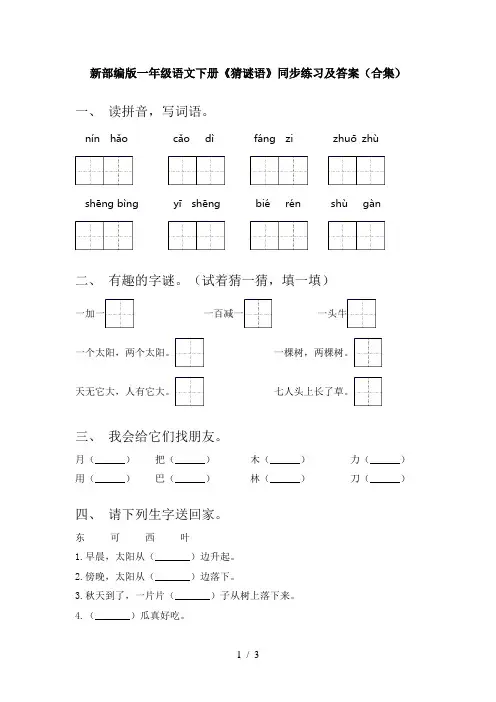 新部编版一年级语文下册《猜谜语》同步练习及答案（合集）

一、 读拼音，写词语。

nín hǎo　　cǎo dì　　fáng zi　　zhuō zhù

shēng bìng　　yī shēng　　bié rén　　shù gàn

二、 有趣的字谜。（试着猜一猜，填一填）

一加一　　一百减一　　一头牛

一个太阳，两个太阳。　　一棵树，两棵树。

天无它大，人有它大。　　七人头上长了草。

三、 我会给它们找朋友。

月（______）　把（______）　木（______）　力（______）
用（______）　巴（______）　林（______）　刀（______）

四、 请下列生字送回家。

东　可　西　叶

1. 早晨，太阳从（______）边升起。

2. 傍晚，太阳从（______）边落下。

3. 秋天到了，一片片（______）子从树上落下来。

4. （______）瓜真好吃。

1 / 3